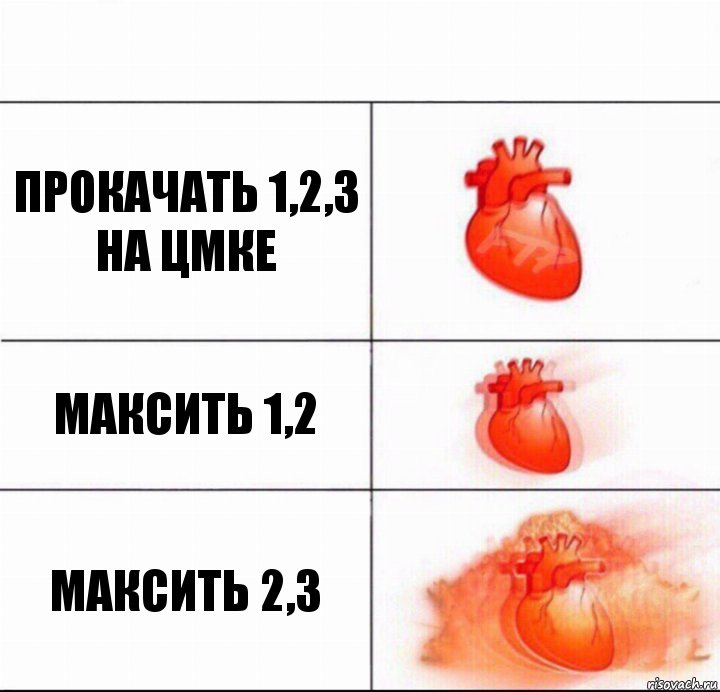 ПРОКАЧАТЬ 1,2,3 НА ЦМКЕ

МАКСИТЬ 1,2

МАКСИТЬ 2,3

risovach.ru